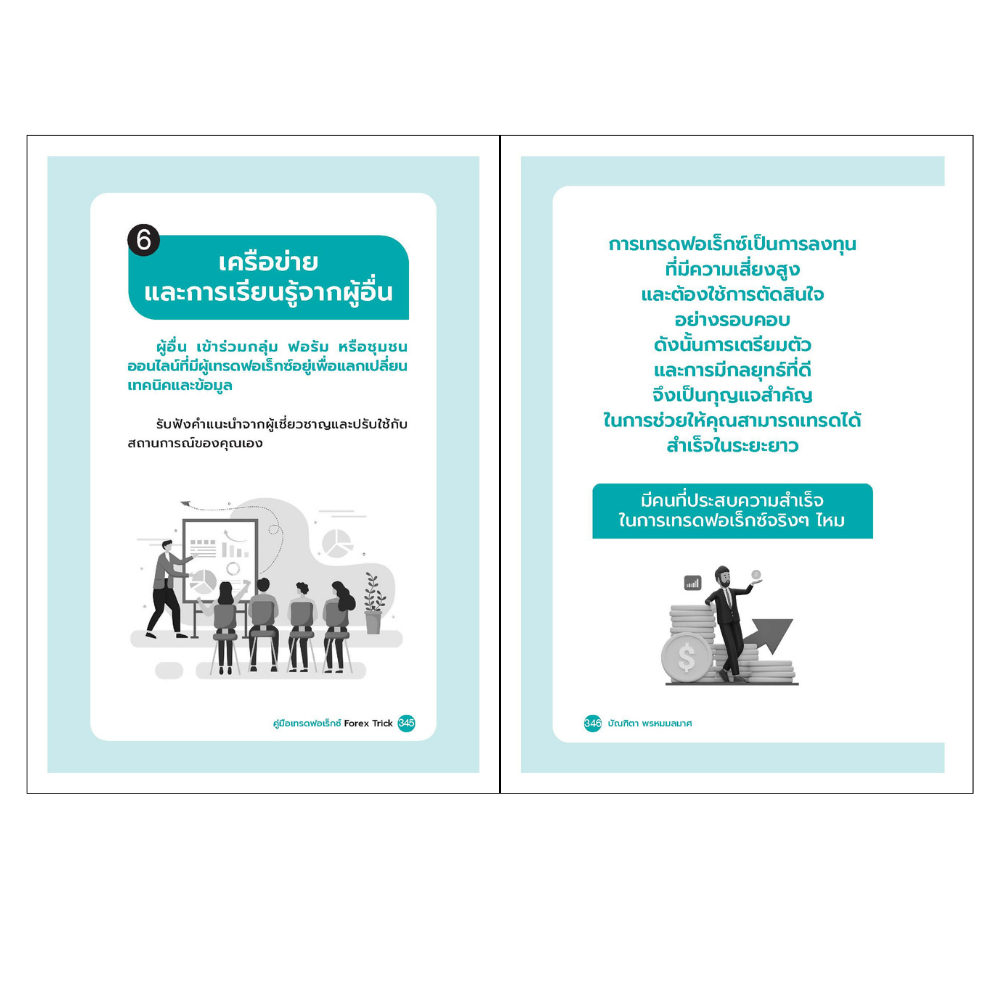 6

เครือข่าย
และการเรียนรู้จากผู้อื่น

ผู้อื่น เข้าร่วมกลุ่ม ฟอรัม หรือชุมชนออนไลน์ที่มีผู้เทรดฟอเร็กซ์อยู่เพื่อแลกเปลี่ยนเทคนิคและข้อมูล

รับฟังคำแนะนำจากผู้เชี่ยวชาญและปรับใช้กับสถานการณ์ของคุณเอง

คู่มือเทรดฟอเร็กซ์ Forex Trick 345

การเทรดฟอเร็กซ์เป็นการลงทุน
ที่มีความเสี่ยงสูง
และต้องใช้การตัดสินใจ
อย่างรอบคอบ
ดังนั้นการเตรียมตัว
และการมีกลยุทธ์ที่ดี
จึงเป็นกุญแจสำคัญ
ในการช่วยให้คุณสามารถเทรดได้
สำเร็จในระยะยาว

มีคนที่ประสบความสำเร็จ
ในการเทรดฟอเร็กซ์จริงๆ ไหม

346 บัณฑิตา พรหมมลมาศ